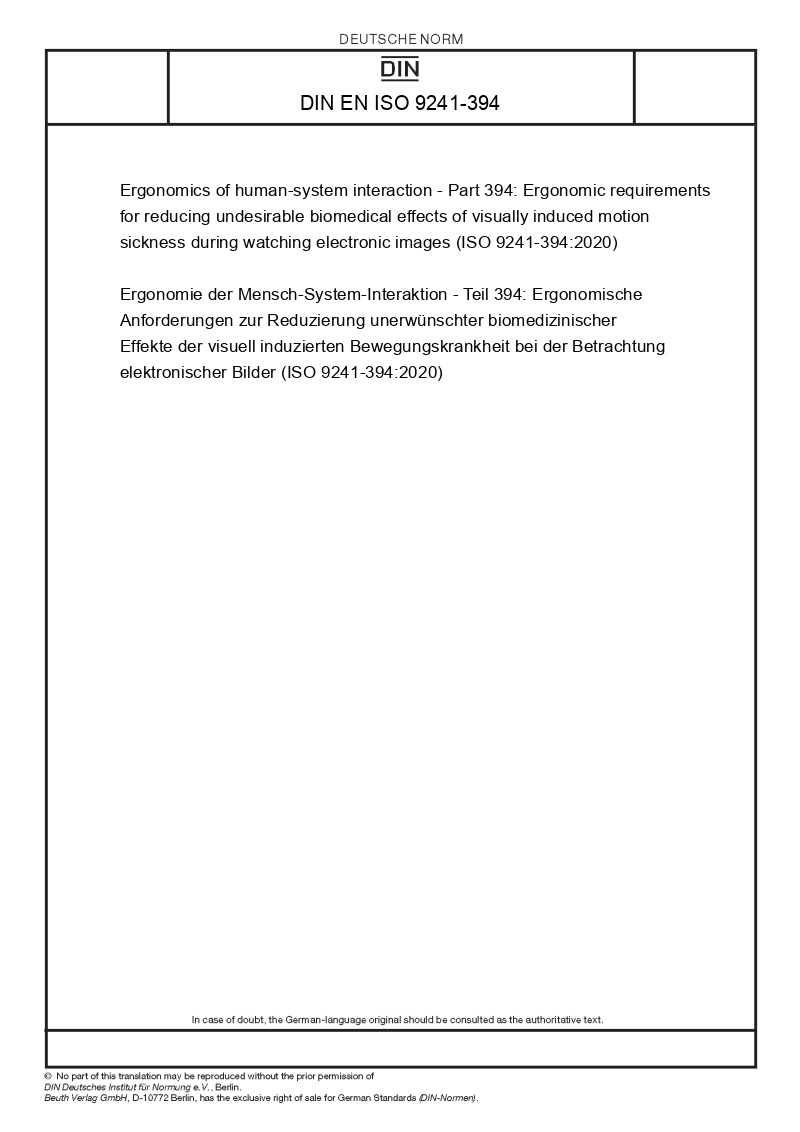 DEUTSCHE NORM

DIN

DIN EN ISO 9241-394

Ergonomics of human-system interaction - Part 394: Ergonomic requirements for reducing undesirable biomedical effects of visually induced motion sickness during watching electronic images (ISO 9241-394:2020)

Ergonomie der Mensch-System-Interaktion - Teil 394: Ergonomische Anforderungen zur Reduzierung unerwünschter biomedizinischer Effekte der visuell induzierten Bewegungskrankheit bei der Betrachtung elektronischer Bilder (ISO 9241-394:2020)

In case of doubt, the German-language original should be consulted as the authoritative text.

© No part of this translation may be reproduced without the prior permission of DIN Deutsches Institut für Normung e.V., Berlin. Beuth Verlag GmbH, D-10772 Berlin, has the exclusive right of sale for German Standards (DIN-Normen).